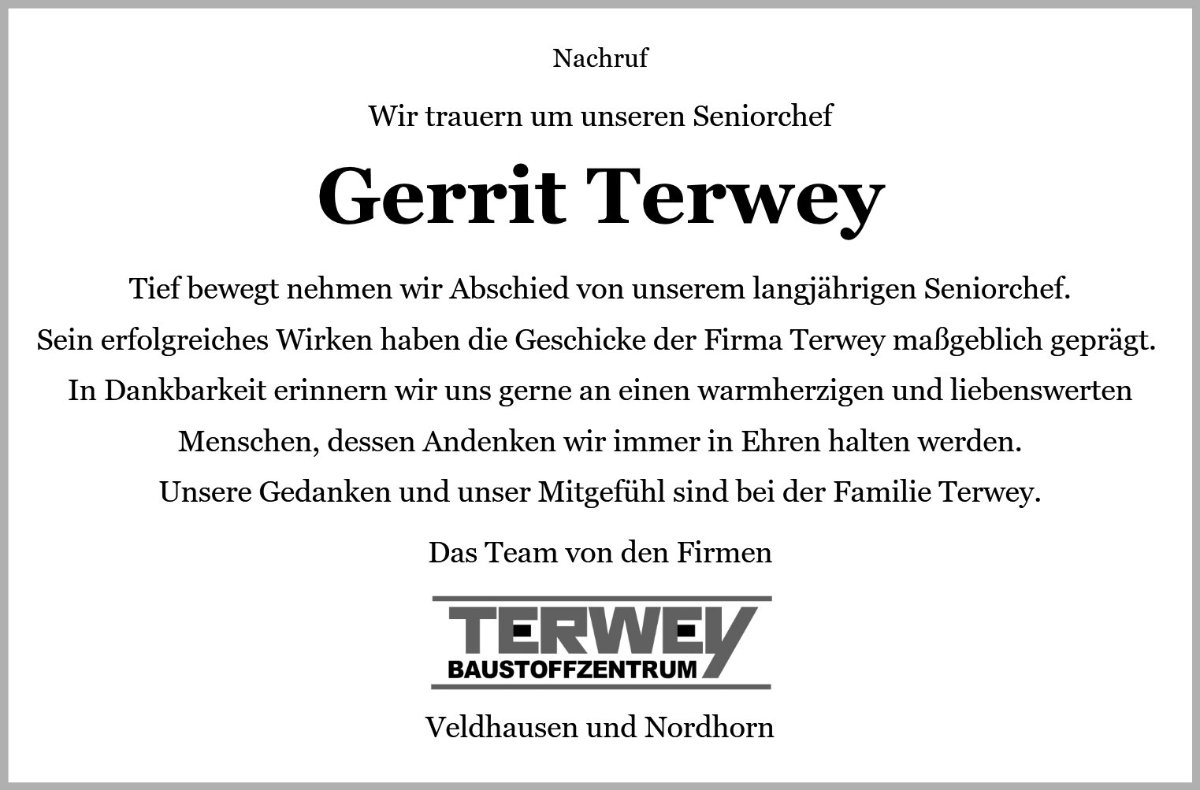 Nachruf

Wir trauern um unseren Seniorchef

Gerrit Terwey

Tief bewegt nehmen wir Abschied von unserem langjährigen Seniorchef. Sein erfolgreiches Wirken haben die Geschicke der Firma Terwey maßgeblich geprägt. In Dankbarkeit erinnern wir uns gerne an einen warmherzigen und liebenswerten Menschen, dessen Andenken wir immer in Ehren halten werden. Unsere Gedanken und unser Mitgefühl sind bei der Familie Terwey.

Das Team von den Firmen

TERWEY
BAUSTOFFZENTRUM

Veldhausen und Nordhorn